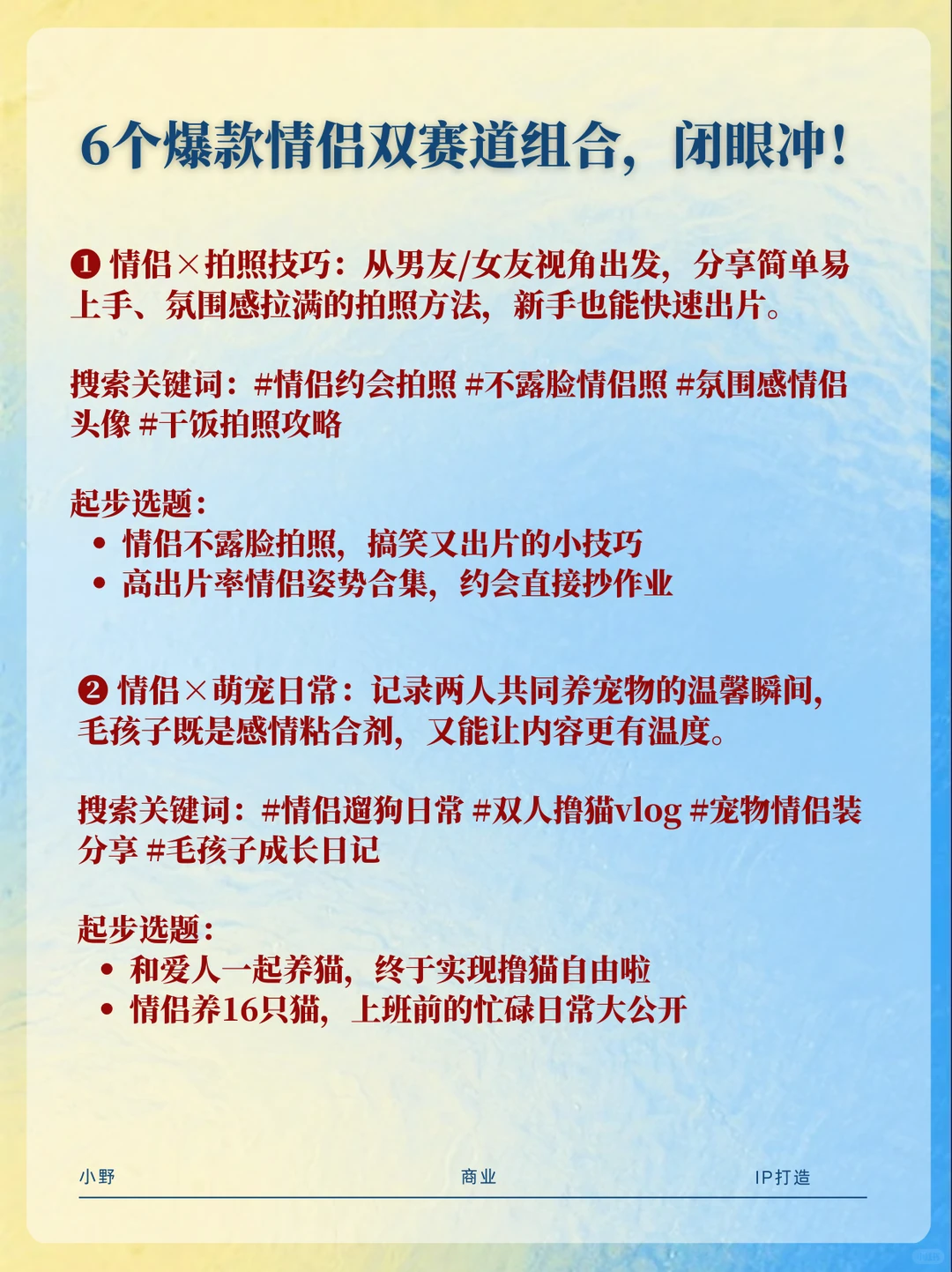 6个爆款情侣双赛道组合，闭眼冲！

❶ 情侣×拍照技巧：从男友/女友视角出发，分享简单易上手、氛围感拉满的拍照方法，新手也能快速出片。

搜索关键词：#情侣约会拍照 #不露脸情侣照 #氛围感情侣头像 #干饭拍照攻略

起步选题：
• 情侣不露脸拍照，搞笑又出片的小技巧
• 高出片率情侣姿势合集，约会直接抄作业

❷ 情侣×萌宠日常：记录两人共同养宠物的温馨瞬间，毛孩子既是感情粘合剂，又能让内容更有温度。

搜索关键词：#情侣遛狗日常 #双人撸猫vlog #宠物情侣装分享 #毛孩子成长日记

起步选题：
• 和爱人一起养猫，终于实现撸猫自由啦
• 情侣养16只猫，上班前的忙碌日常大公开

小野 商业 IP打造